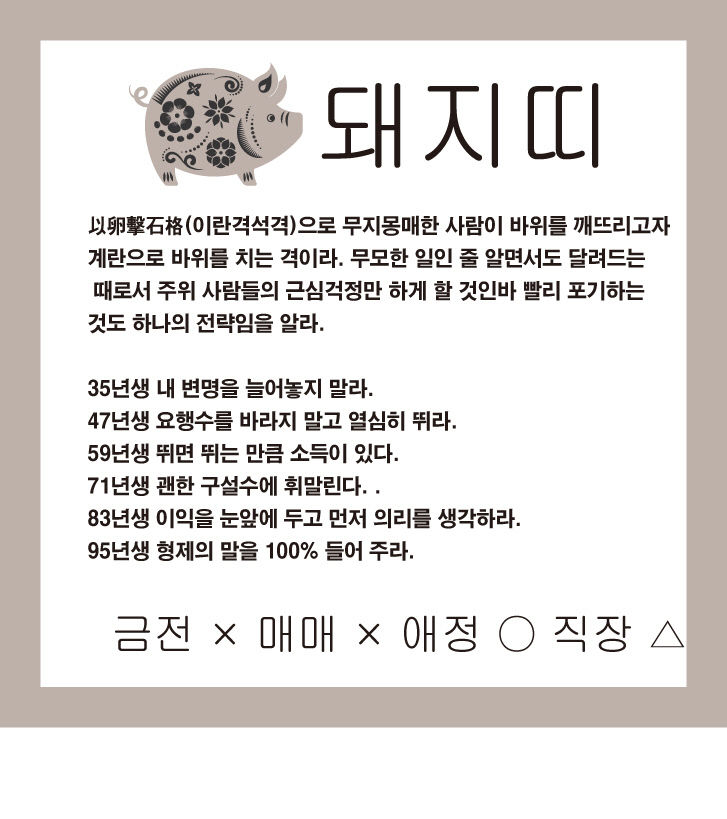 돼지띠

以卵擊石格(이란격석격)으로 무지몽매한 사람이 바위를 깨뜨리고자 계란으로 바위를 치는 격이라. 무모한 일인 줄 알면서도 달려드는 때로서 주위 사람들의 근심걱정만 하게 할 것인바 빨리 포기하는 것도 하나의 전략임을 알라.

35년생 내 변명을 늘어놓지 말라.
47년생 요행수를 바라지 말고 열심히 뛰라.
59년생 뛰면 뛰는 만큼 소득이 있다.
71년생 괜한 구설수에 휘말린다. .
83년생 이익을 눈앞에 두고 먼저 의리를 생각하라.
95년생 형제의 말을 100% 들어 주라.

금전 × 매매 × 애정 ○ 직장 △